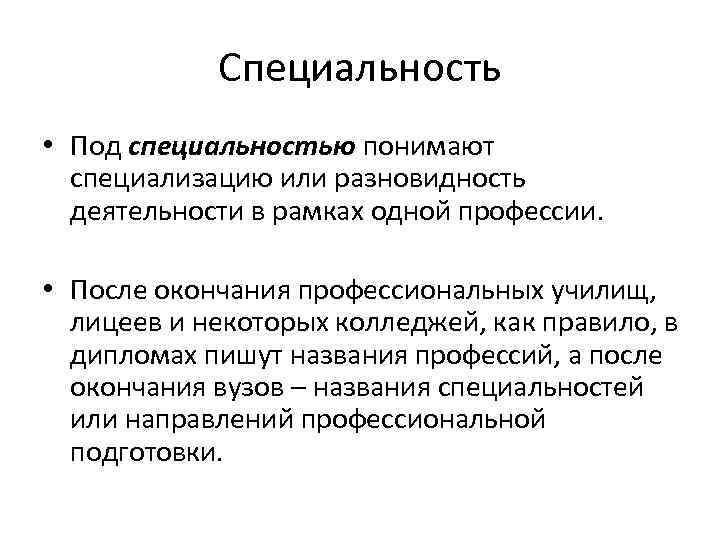 Специальность

• Под специальностью понимают специализацию или разновидность деятельности в рамках одной профессии.

• После окончания профессиональных училищ, лицеев и некоторых колледжей, как правило, в дипломах пишут названия профессий, а после окончания вузов – названия специальностей или направлений профессиональной подготовки.